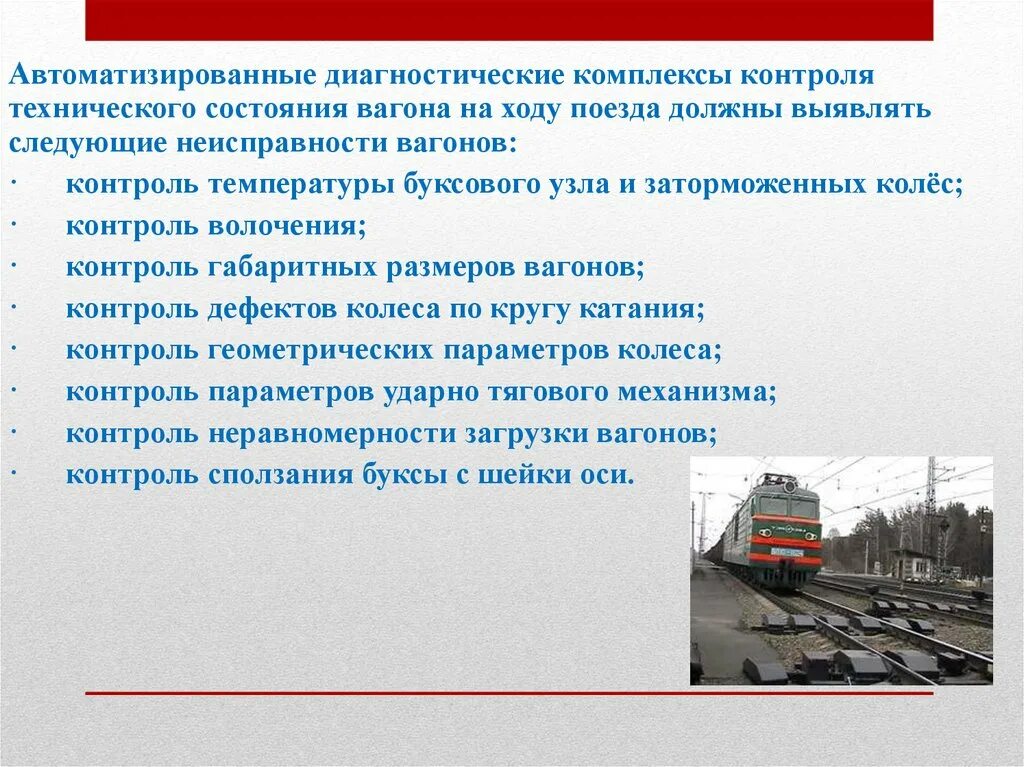 Автоматизированные диагностические комплексы контроля технического состояния вагона на ходу поезда должны выявлять следующие неисправности вагонов:

· контроль температуры буксового узла и заторможенных колёс;
· контроль волочения;
· контроль габаритных размеров вагонов;
· контроль дефектов колеса по кругу катания;
· контроль геометрических параметров колеса;
· контроль параметров ударно тягового механизма;
· контроль неравномерности загрузки вагонов;
· контроль сползания буксы с шейки оси.